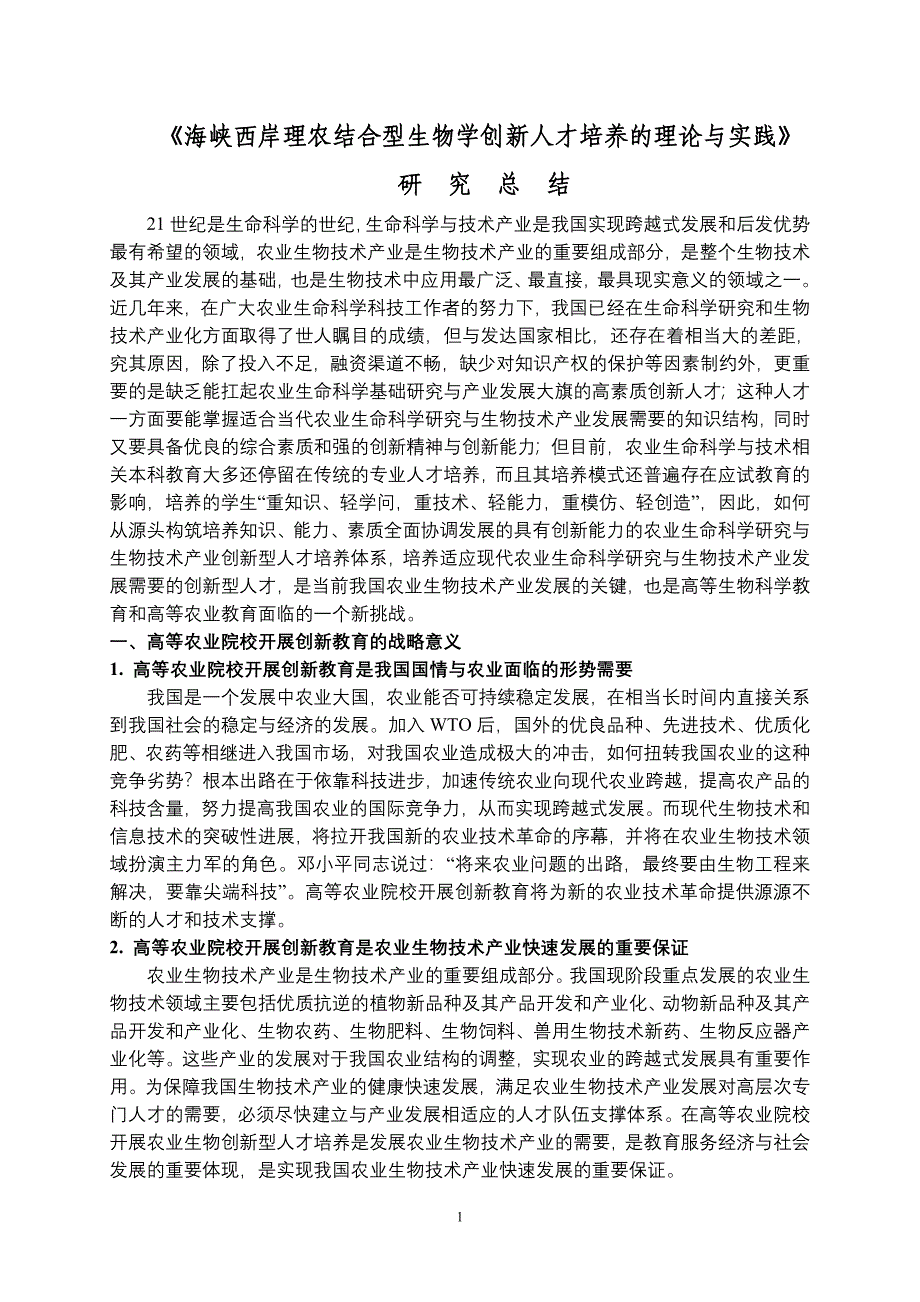 《海峡西岸理农结合型生物学创新人才培养的理论与实践》

研 究 总 结

21 世纪是生命科学的世纪, 生命科学与技术产业是我国实现跨越式发展和后发优势最有希望的领域，农业生物技术产业是生物技术产业的重要组成部分，是整个生物技术及其产业发展的基础，也是生物技术中应用最广泛、最直接，最具现实意义的领域之一。近几年来，在广大农业生命科学科技工作者的努力下，我国已经在生命科学研究和生物技术产业化方面取得了世人瞩目的成绩，但与发达国家相比，还存在着相当大的差距，究其原因，除了投入不足，融资渠道不畅，缺少对知识产权的保护等因素制约外，更重要的是缺乏能扛起农业生命科学基础研究与产业发展大旗的高素质创新人才；这种人才一方面要能掌握适合当代农业生命科学研究与生物技术产业发展需要的知识结构，同时又要具备优良的综合素质和强的创新精神与创新能力；但目前，农业生命科学与技术相关本科教育大多还停留在传统的专业人才培养，而且其培养模式还普遍存在应试教育的影响，培养的学生“重知识、轻学问，重技术、轻能力，重模仿、轻创造”，因此，如何从源头构筑培养知识、能力、素质全面协调发展的具有创新能力的农业生命科学研究与生物技术产业创新型人才培养体系，培养适应现代农业生命科学研究与生物技术产业发展需要的创新型人才，是当前我国农业生物技术产业发展的关键，也是高等生物科学教育和高等农业教育面临的一个新挑战。

一、高等农业院校开展创新教育的战略意义

1. 高等农业院校开展创新教育是我国国情与农业面临的形势需要

我国是一个发展中农业大国，农业能否可持续稳定发展，在相当长时间内直接关系到我国社会的稳定与经济的发展。加入 WTO 后，国外的优良品种、先进技术、优质化肥、农药等相继进入我国市场，对我国农业造成极大的冲击，如何扭转我国农业的这种竞争劣势？根本出路在于依靠科技进步，加速传统农业向现代农业跨越，提高农产品的科技含量，努力提高我国农业的国际竞争力，从而实现跨越式发展。而现代生物技术和信息技术的突破性进展，将拉开我国新的农业技术革命的序幕，并将在农业生物技术领域扮演主力军的角色。邓小平同志说过：“将来农业问题的出路，最终要由生物工程来解决，要靠尖端科技”。高等农业院校开展创新教育将为新的农业技术革命提供源源不断的人才和技术支撑。

2. 高等农业院校开展创新教育是农业生物技术产业快速发展的重要保证

农业生物技术产业是生物技术产业的重要组成部分。我国现阶段重点发展的农业生物技术领域主要包括优质抗逆的植物新品种及其产品开发和产业化、动物新品种及其产品开发和产业化、生物农药、生物肥料、生物饲料、兽用生物技术新药、生物反应器产业化等。这些产业的发展对于我国农业结构的调整，实现农业的跨越式发展具有重要作用。为保障我国生物技术产业的健康快速发展，满足农业生物技术产业发展对高层次专门人才的需要，必须尽快建立与产业发展相适应的人才队伍支撑体系。在高等农业院校开展农业生物创新型人才培养是发展农业生物技术产业的需要，是教育服务经济与社会发展的重要体现，是实现我国农业生物技术产业快速发展的重要保证。

1